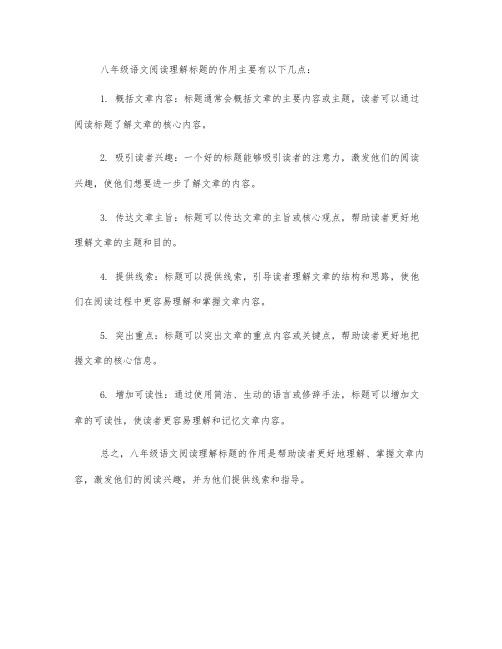 八年级语文阅读理解标题的作用主要有以下几点：

1. 概括文章内容：标题通常会概括文章的主要内容或主题，读者可以通过阅读标题了解文章的核心内容。

2. 吸引读者兴趣：一个好的标题能够吸引读者的注意力，激发他们的阅读兴趣，使他们想要进一步了解文章的内容。

3. 传达文章主旨：标题可以传达文章的主旨或核心观点，帮助读者更好地理解文章的主题和目的。

4. 提供线索：标题可以提供线索，引导读者理解文章的结构和思路，使他们在阅读过程中更容易理解和掌握文章内容。

5. 突出重点：标题可以突出文章的重点内容或关键点，帮助读者更好地把握文章的核心信息。

6. 增加可读性：通过使用简洁、生动的语言或修辞手法，标题可以增加文章的可读性，使读者更容易理解和记忆文章内容。

总之，八年级语文阅读理解标题的作用是帮助读者更好地理解、掌握文章内容，激发他们的阅读兴趣，并为他们提供线索和指导。